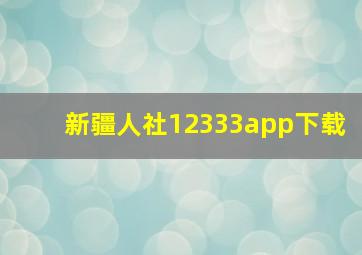 新疆人社12333app下载